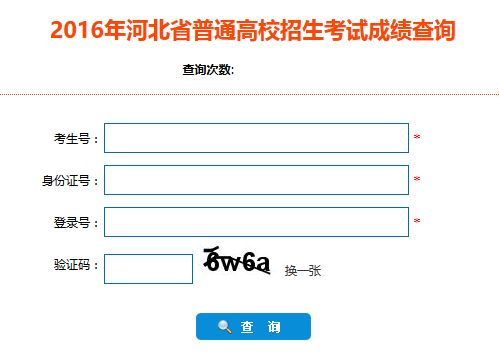 2016年河北省普通高校招生考试成绩查询

查询次数:

考生号： *

身份证号： *

登录号： *

验证码： 6w6a 换一张

查 询